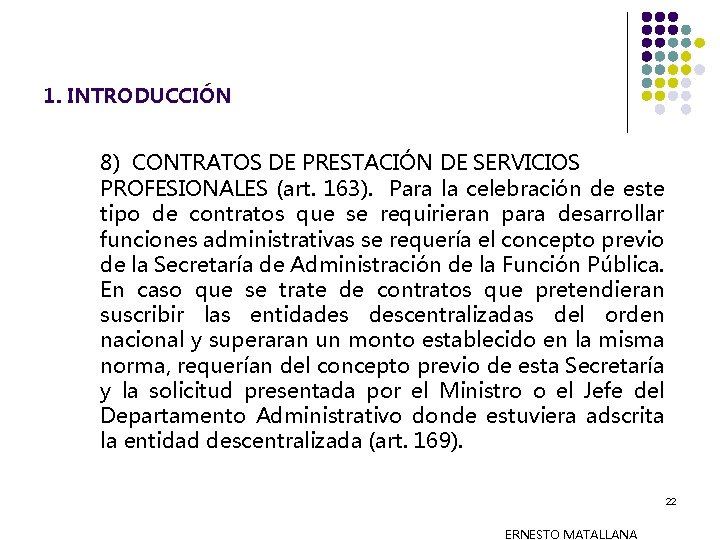 1. INTRODUCCIÓN

8) CONTRATOS DE PRESTACIÓN DE SERVICIOS PROFESIONALES (art. 163). Para la celebración de este tipo de contratos que se requirieran para desarrollar funciones administrativas se requería el concepto previo de la Secretaría de Administración de la Función Pública. En caso que se trate de contratos que pretendieran suscribir las entidades descentralizadas del orden nacional y superaran un monto establecido en la misma norma, requerían del concepto previo de esta Secretaría y la solicitud presentada por el Ministro o el Jefe del Departamento Administrativo donde estuviera adscrita la entidad descentralizada (art. 169).

22

ERNESTO MATALLANA